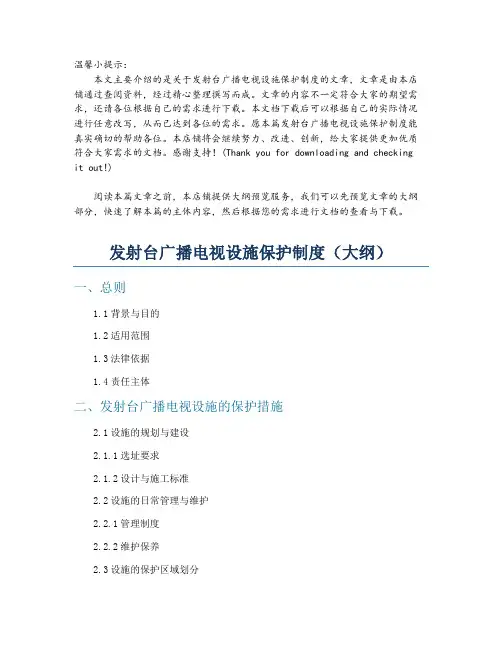 温馨小提示：
本文主要介绍的是关于发射台广播电视设施保护制度的文章，文章是由本店铺通过查阅资料，经过精心整理撰写而成。文章的内容不一定符合大家的期望需求，还请各位根据自己的需求进行下载。本文档下载后可以根据自己的实际情况进行任意改写，从而已达到各位的需求。愿本篇发射台广播电视设施保护制度能真实确切的帮助各位。本店铺将会继续努力、改进、创新，给大家提供更加优质符合大家需求的文档。感谢支持！(Thank you for downloading and checking it out!)

阅读本篇文章之前，本店铺提供大纲预览服务，我们可以先预览文章的大纲部分，快速了解本篇的主体内容，然后根据您的需求进行文档的查看与下载。

发射台广播电视设施保护制度（大纲）

一、总则

1.1 背景与目的

1.2 适用范围

1.3 法律依据

1.4 责任主体

二、发射台广播电视设施的保护措施

2.1 设施的规划与建设

2.1.1 选址要求

2.1.2 设计与施工标准

2.2 设施的日常管理与维护

2.2.1 管理制度

2.2.2 维护保养

2.3 设施的保护区域划分